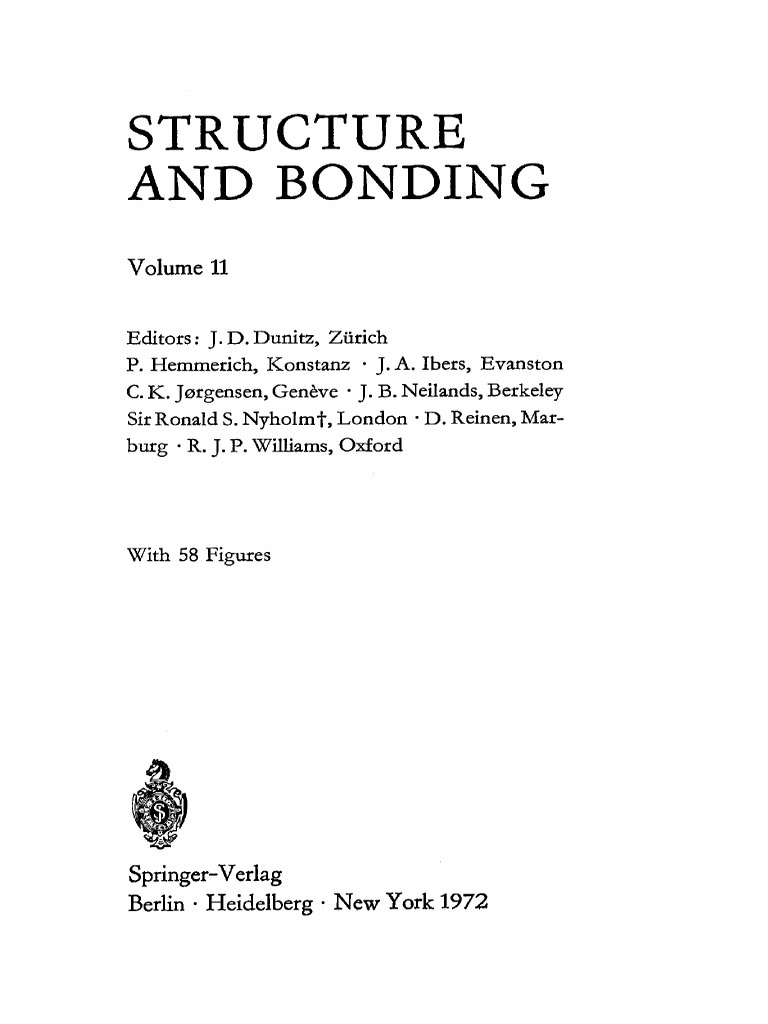 STRUCTURE AND BONDING

Volume 11

Editors: J. D. Dunitz, Zürich
P. Hemmerich, Konstanz · J. A. Ibers, Evanston
C. K. Jørgensen, Genève · J. B. Neilands, Berkeley
Sir Ronald S. Nyholm†, London · D. Reinen, Marburg · R. J. P. Williams, Oxford

With 58 Figures

Springer-Verlag
Berlin · Heidelberg · New York 1972